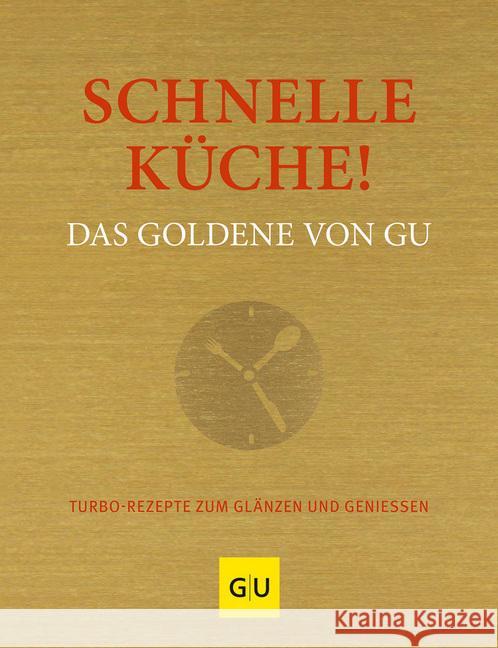 SCHNELLE KÜCHE!

DAS GOLDENE VON GU

TURBO-REZEPTE ZUM GLÄNZEN UND GENIESSEN

GU